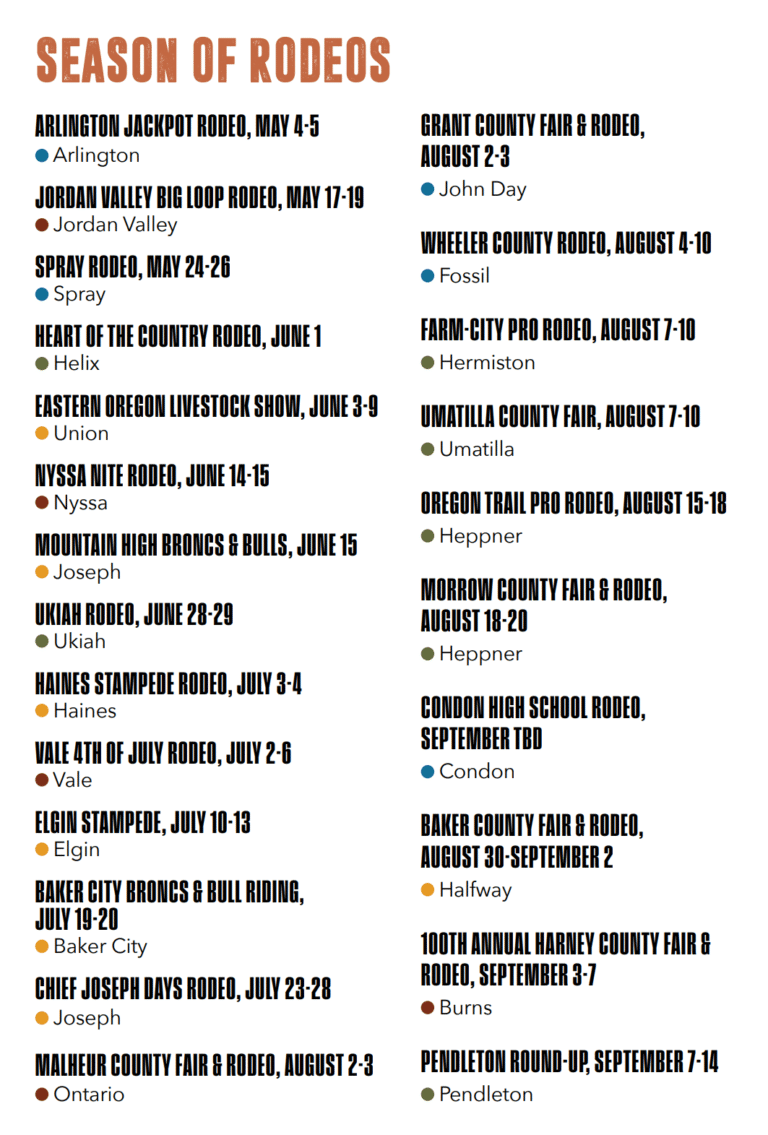 SEASON OF RODEOS

ARLINGTON JACKPOT RODEO, MAY 4-5
• Arlington

JORDAN VALLEY BIG LOOP RODEO, MAY 17-19
• Jordan Valley

SPRAY RODEO, MAY 24-26
• Spray

HEART OF THE COUNTRY RODEO, JUNE 1
• Helix

EASTERN OREGON LIVESTOCK SHOW, JUNE 3-9
• Union

NYSSA NITE RODEO, JUNE 14-15
• Nyssa

MOUNTAIN HIGH BRONCS & BULLS, JUNE 15
• Joseph

UKIAH RODEO, JUNE 28-29
• Ukiah

HAINES STAMPEDE RODEO, JULY 3-4
• Haines

VALE 4TH OF JULY RODEO, JULY 2-6
• Vale

ELGIN STAMPEDE, JULY 10-13
• Elgin

BAKER CITY BRONCS & BULL RIDING, JULY 19-20
• Baker City

CHIEF JOSEPH DAYS RODEO, JULY 23-28
• Joseph

MALHEUR COUNTY FAIR & RODEO, AUGUST 2-3
• Ontario

GRANT COUNTY FAIR & RODEO, AUGUST 2-3
• John Day

WHEELER COUNTY RODEO, AUGUST 4-10
• Fossil

FARM-CITY PRO RODEO, AUGUST 7-10
• Hermiston

UMATILLA COUNTY FAIR, AUGUST 7-10
• Umatilla

OREGON TRAIL PRO RODEO, AUGUST 15-18
• Heppner

MORROW COUNTY FAIR & RODEO, AUGUST 18-20
• Heppner

CONDON HIGH SCHOOL RODEO, SEPTEMBER TBD
• Condon

BAKER COUNTY FAIR & RODEO, AUGUST 30-SEPTEMBER 2
• Halfway

100TH ANNUAL HARNEY COUNTY FAIR & RODEO, SEPTEMBER 3-7
• Burns

PENDLETON ROUND-UP, SEPTEMBER 7-14
• Pendleton